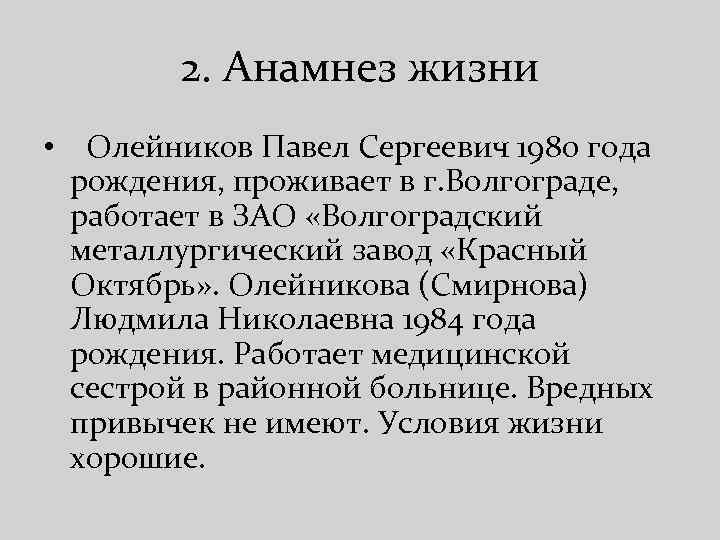 2. Анамнез жизни

• Олейников Павел Сергеевич 1980 года рождения, проживает в г.Волгограде, работает в ЗАО «Волгоградский металлургический завод «Красный Октябрь». Олейникова (Смирнова) Людмила Николаевна 1984 года рождения. Работает медицинской сестрой в районной больнице. Вредных привычек не имеют. Условия жизни хорошие.